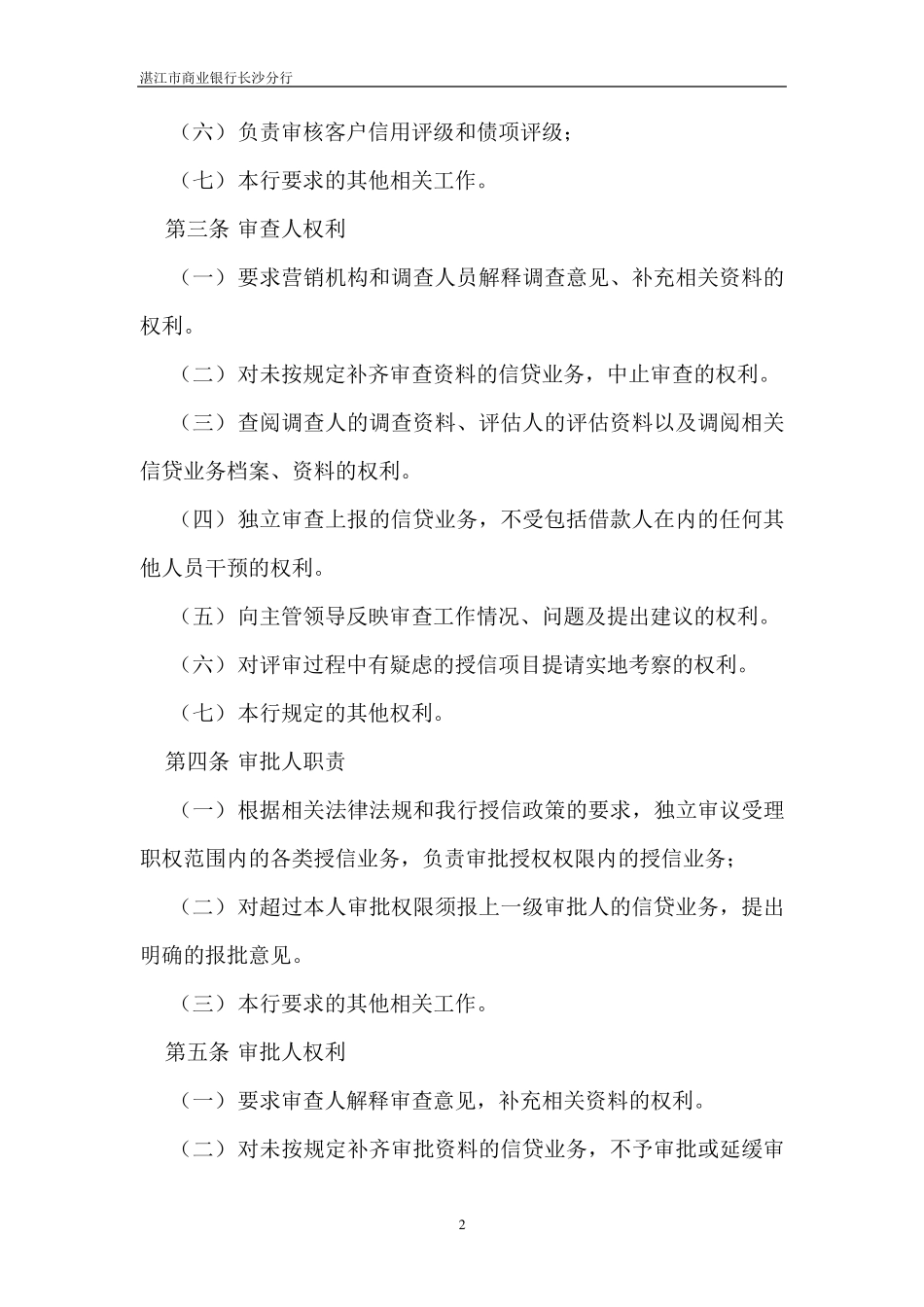 湛江市商业银行长沙分行

（六）负责审核客户信用评级和债项评级；

（七）本行要求的其他相关工作。

第三条 审查人权利

（一）要求营销机构和调查人员解释调查意见、补充相关资料的权利。

（二）对未按规定补齐审查资料的信贷业务，中止审查的权利。

（三）查阅调查人的调查资料、评估人的评估资料以及调阅相关信贷业务档案、资料的权利。

（四）独立审查上报的信贷业务，不受包括借款人在内的任何其他人员干预的权利。

（五）向主管领导反映审查工作情况、问题及提出建议的权利。

（六）对评审过程中有疑虑的授信项目提请实地考察的权利。

（七）本行规定的其他权利。

第四条 审批人职责

（一）根据相关法律法规和我行授信政策的要求，独立审议受理职权范围内的各类授信业务，负责审批授权权限内的授信业务；

（二）对超过本人审批权限须报上一级审批人的信贷业务，提出明确的报批意见。

（三）本行要求的其他相关工作。

第五条 审批人权利

（一）要求审查人解释审查意见，补充相关资料的权利。

（二）对未按规定补齐审批资料的信贷业务，不予审批或延缓审

2